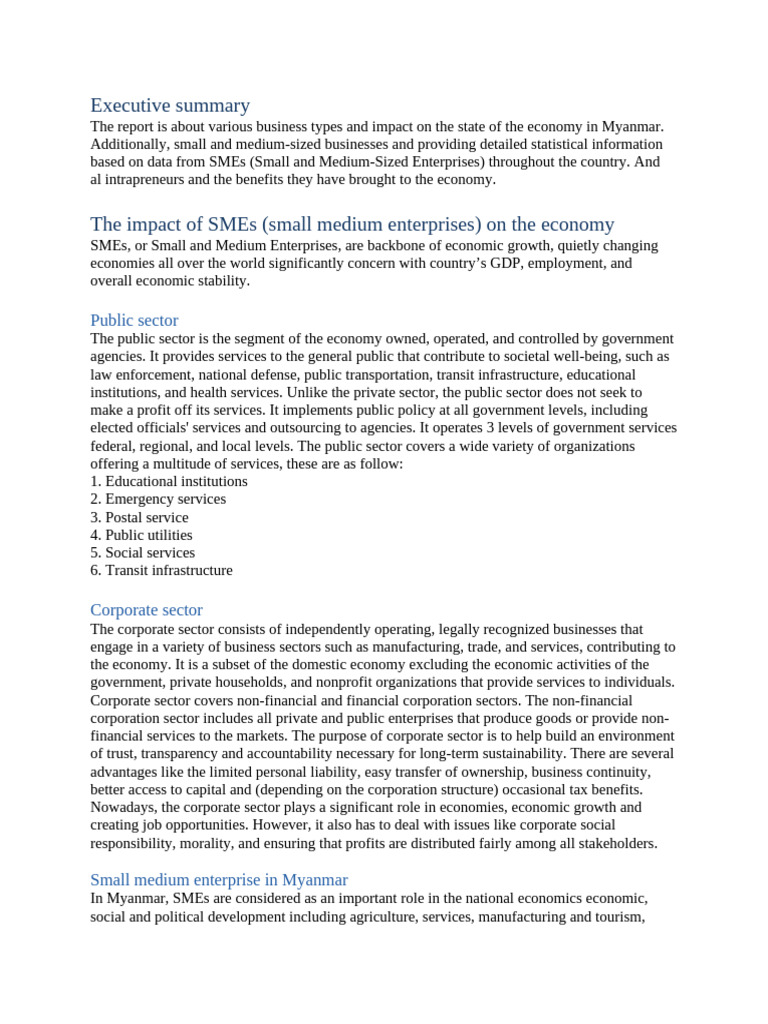 Executive summary
The report is about various business types and impact on the state of the economy in Myanmar. Additionally, small and medium-sized businesses and providing detailed statistical information based on data from SMEs (Small and Medium-Sized Enterprises) throughout the country. And al intrapreneurs and the benefits they have brought to the economy.

The impact of SMEs (small medium enterprises) on the economy
SMEs, or Small and Medium Enterprises, are backbone of economic growth, quietly changing economies all over the world significantly concern with country's GDP, employment, and overall economic stability.

Public sector
The public sector is the segment of the economy owned, operated, and controlled by government agencies. It provides services to the general public that contribute to societal well-being, such as law enforcement, national defense, public transportation, transit infrastructure, educational institutions, and health services. Unlike the private sector, the public sector does not seek to make a profit off its services. It implements public policy at all government levels, including elected officials' services and outsourcing to agencies. It operates 3 levels of government services federal, regional, and local levels. The public sector covers a wide variety of organizations offering a multitude of services, these are as follow:
1. Educational institutions
2. Emergency services
3. Postal service
4. Public utilities
5. Social services
6. Transit infrastructure

Corporate sector
The corporate sector consists of independently operating, legally recognized businesses that engage in a variety of business sectors such as manufacturing, trade, and services, contributing to the economy. It is a subset of the domestic economy excluding the economic activities of the government, private households, and nonprofit organizations that provide services to individuals. Corporate sector covers non-financial and financial corporation sectors. The non-financial corporation sector includes all private and public enterprises that produce goods or provide non-financial services to the markets. The purpose of corporate sector is to help build an environment of trust, transparency and accountability necessary for long-term sustainability. There are several advantages like the limited personal liability, easy transfer of ownership, business continuity, better access to capital and (depending on the corporation structure) occasional tax benefits. Nowadays, the corporate sector plays a significant role in economies, economic growth and creating job opportunities. However, it also has to deal with issues like corporate social responsibility, morality, and ensuring that profits are distributed fairly among all stakeholders.

Small medium enterprise in Myanmar
In Myanmar, SMEs are considered as an important role in the national economics economic, social and political development including agriculture, services, manufacturing and tourism,